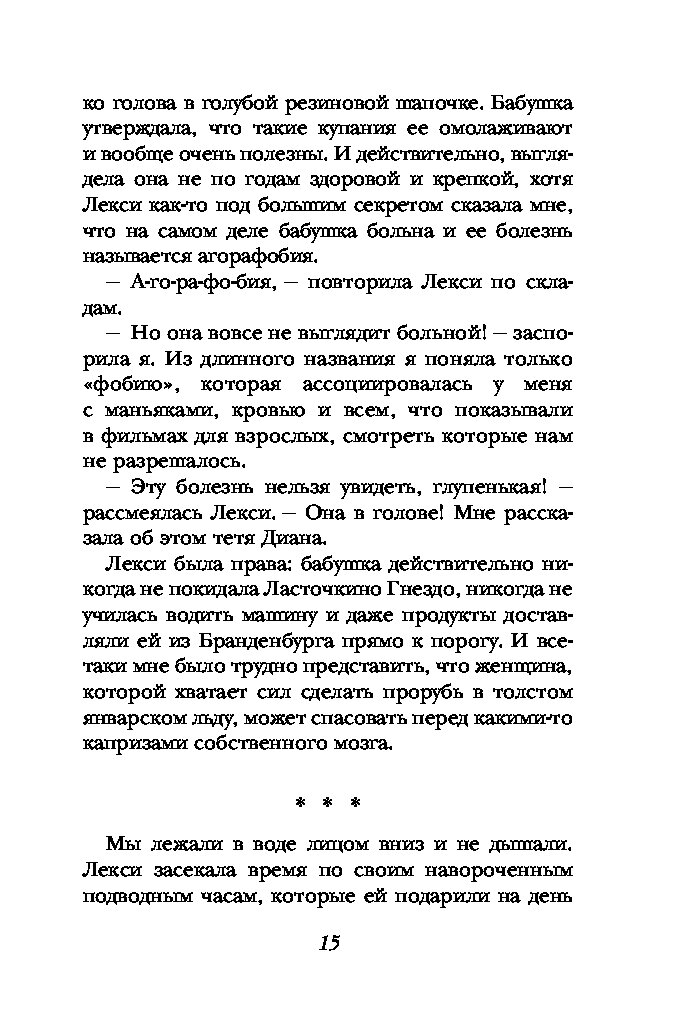 ко голова в голубой резиновой шапочке. Бабушка утверждала, что такие купания ее омолаживают и вообще очень полезны. И действительно, выглядела она не по годам здоровой и крепкой, хотя Лекси как-то под большим секретом сказала мне, что на самом деле бабушка больна и ее болезнь называется агорафобия.

— А-го-ра-фо-бия, — повторила Лекси по складам.

— Но она вовсе не выглядит больной! — заспорила я. Из длинного названия я поняла только «фобию», которая ассоциировалась у меня с маньяками, кровью и всем, что показывали в фильмах для взрослых, смотреть которые нам не разрешалось.

— Эту болезнь нельзя увидеть, глупенькая! — рассмеялась Лекси. — Она в голове! Мне рассказала об этом тетя Диана.

Лекси была права: бабушка действительно никогда не покидала Ласточкино Гнездо, никогда не училась водить машину и даже продукты доставляли ей из Бранденбурга прямо к порогу. И все-таки мне было трудно представить, что женщина, которой хватает сил сделать прорубь в толстом январском льду, может спасовать перед какими-то капризами собственного мозга.

* * *

Мы лежали в воде лицом вниз и не дышали. Лекси засекала время по своим навороченным подводным часам, которые ей подарили на день

15